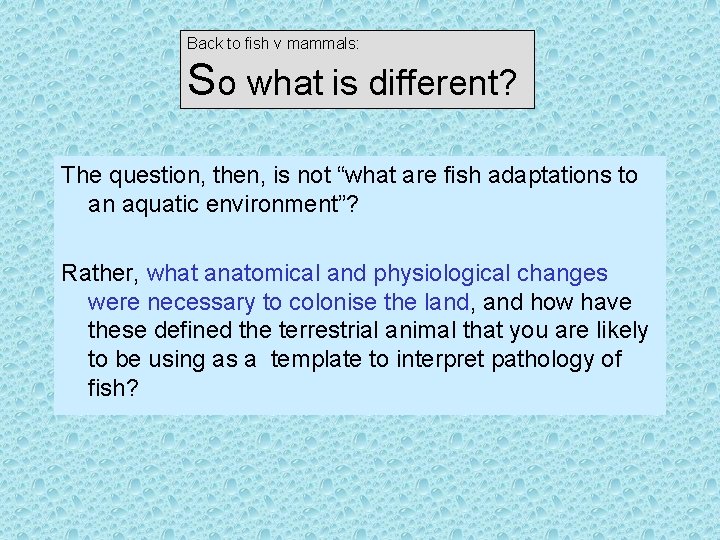 Back to fish v mammals:

So what is different?

The question, then, is not “what are fish adaptations to an aquatic environment”?

Rather, what anatomical and physiological changes were necessary to colonise the land, and how have these defined the terrestrial animal that you are likely to be using as a  template to interpret pathology of fish?